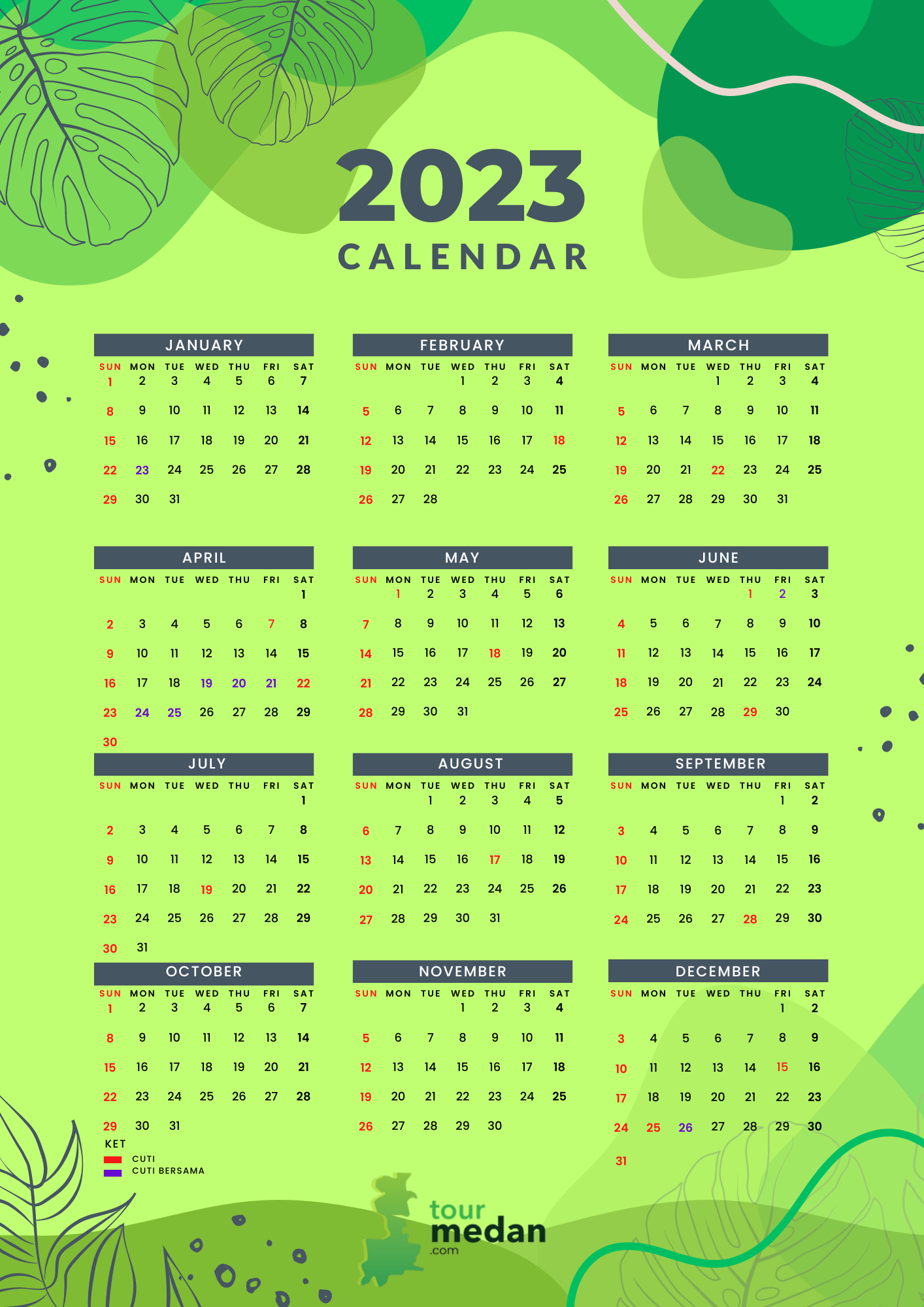 2023
CALENDAR

JANUARY

| SUN | MON | TUE | WED | THU | FRI | SAT |
|---|---|---|---|---|---|---|
| 1 | 2 | 3 | 4 | 5 | 6 | 7 |
| 8 | 9 | 10 | 11 | 12 | 13 | 14 |
| 15 | 16 | 17 | 18 | 19 | 20 | 21 |
| 22 | 23 | 24 | 25 | 26 | 27 | 28 |
| 29 | 30 | 31 | | | | |

FEBRUARY

| SUN | MON | TUE | WED | THU | FRI | SAT |
|---|---|---|---|---|---|---|
| | | | 1 | 2 | 3 | 4 |
| 5 | 6 | 7 | 8 | 9 | 10 | 11 |
| 12 | 13 | 14 | 15 | 16 | 17 | 18 |
| 19 | 20 | 21 | 22 | 23 | 24 | 25 |
| 26 | 27 | 28 | | | | |

MARCH

| SUN | MON | TUE | WED | THU | FRI | SAT |
|---|---|---|---|---|---|---|
| | | | 1 | 2 | 3 | 4 |
| 5 | 6 | 7 | 8 | 9 | 10 | 11 |
| 12 | 13 | 14 | 15 | 16 | 17 | 18 |
| 19 | 20 | 21 | 22 | 23 | 24 | 25 |
| 26 | 27 | 28 | 29 | 30 | 31 | |

APRIL

| SUN | MON | TUE | WED | THU | FRI | SAT |
|---|---|---|---|---|---|---|
| | | | | | | 1 |
| 2 | 3 | 4 | 5 | 6 | 7 | 8 |
| 9 | 10 | 11 | 12 | 13 | 14 | 15 |
| 16 | 17 | 18 | 19 | 20 | 21 | 22 |
| 23 | 24 | 25 | 26 | 27 | 28 | 29 |
| 30 | | | | | | |

MAY

| SUN | MON | TUE | WED | THU | FRI | SAT |
|---|---|---|---|---|---|---|
| | 1 | 2 | 3 | 4 | 5 | 6 |
| 7 | 8 | 9 | 10 | 11 | 12 | 13 |
| 14 | 15 | 16 | 17 | 18 | 19 | 20 |
| 21 | 22 | 23 | 24 | 25 | 26 | 27 |
| 28 | 29 | 30 | 31 | | | |

JUNE

| SUN | MON | TUE | WED | THU | FRI | SAT |
|---|---|---|---|---|---|---|
| | | | | 1 | 2 | 3 |
| 4 | 5 | 6 | 7 | 8 | 9 | 10 |
| 11 | 12 | 13 | 14 | 15 | 16 | 17 |
| 18 | 19 | 20 | 21 | 22 | 23 | 24 |
| 25 | 26 | 27 | 28 | 29 | 30 | |

JULY

| SUN | MON | TUE | WED | THU | FRI | SAT |
|---|---|---|---|---|---|---|
| | | | | | | 1 |
| 2 | 3 | 4 | 5 | 6 | 7 | 8 |
| 9 | 10 | 11 | 12 | 13 | 14 | 15 |
| 16 | 17 | 18 | 19 | 20 | 21 | 22 |
| 23 | 24 | 25 | 26 | 27 | 28 | 29 |
| 30 | 31 | | | | | |

AUGUST

| SUN | MON | TUE | WED | THU | FRI | SAT |
|---|---|---|---|---|---|---|
| | | 1 | 2 | 3 | 4 | 5 |
| 6 | 7 | 8 | 9 | 10 | 11 | 12 |
| 13 | 14 | 15 | 16 | 17 | 18 | 19 |
| 20 | 21 | 22 | 23 | 24 | 25 | 26 |
| 27 | 28 | 29 | 30 | 31 | | |

SEPTEMBER

| SUN | MON | TUE | WED | THU | FRI | SAT |
|---|---|---|---|---|---|---|
| | | | | | 1 | 2 |
| 3 | 4 | 5 | 6 | 7 | 8 | 9 |
| 10 | 11 | 12 | 13 | 14 | 15 | 16 |
| 17 | 18 | 19 | 20 | 21 | 22 | 23 |
| 24 | 25 | 26 | 27 | 28 | 29 | 30 |

OCTOBER

| SUN | MON | TUE | WED | THU | FRI | SAT |
|---|---|---|---|---|---|---|
| 1 | 2 | 3 | 4 | 5 | 6 | 7 |
| 8 | 9 | 10 | 11 | 12 | 13 | 14 |
| 15 | 16 | 17 | 18 | 19 | 20 | 21 |
| 22 | 23 | 24 | 25 | 26 | 27 | 28 |
| 29 | 30 | 31 | | | | |

NOVEMBER

| SUN | MON | TUE | WED | THU | FRI | SAT |
|---|---|---|---|---|---|---|
| | | | 1 | 2 | 3 | 4 |
| 5 | 6 | 7 | 8 | 9 | 10 | 11 |
| 12 | 13 | 14 | 15 | 16 | 17 | 18 |
| 19 | 20 | 21 | 22 | 23 | 24 | 25 |
| 26 | 27 | 28 | 29 | 30 | | |

DECEMBER

| SUN | MON | TUE | WED | THU | FRI | SAT |
|---|---|---|---|---|---|---|
| | | | | | 1 | 2 |
| 3 | 4 | 5 | 6 | 7 | 8 | 9 |
| 10 | 11 | 12 | 13 | 14 | 15 | 16 |
| 17 | 18 | 19 | 20 | 21 | 22 | 23 |
| 24 | 25 | 26 | 27 | 28 | 29 | 30 |
| 31 | | | | | | |

KET
CUTI
CUTI BERSAMA

tour
medan
.com